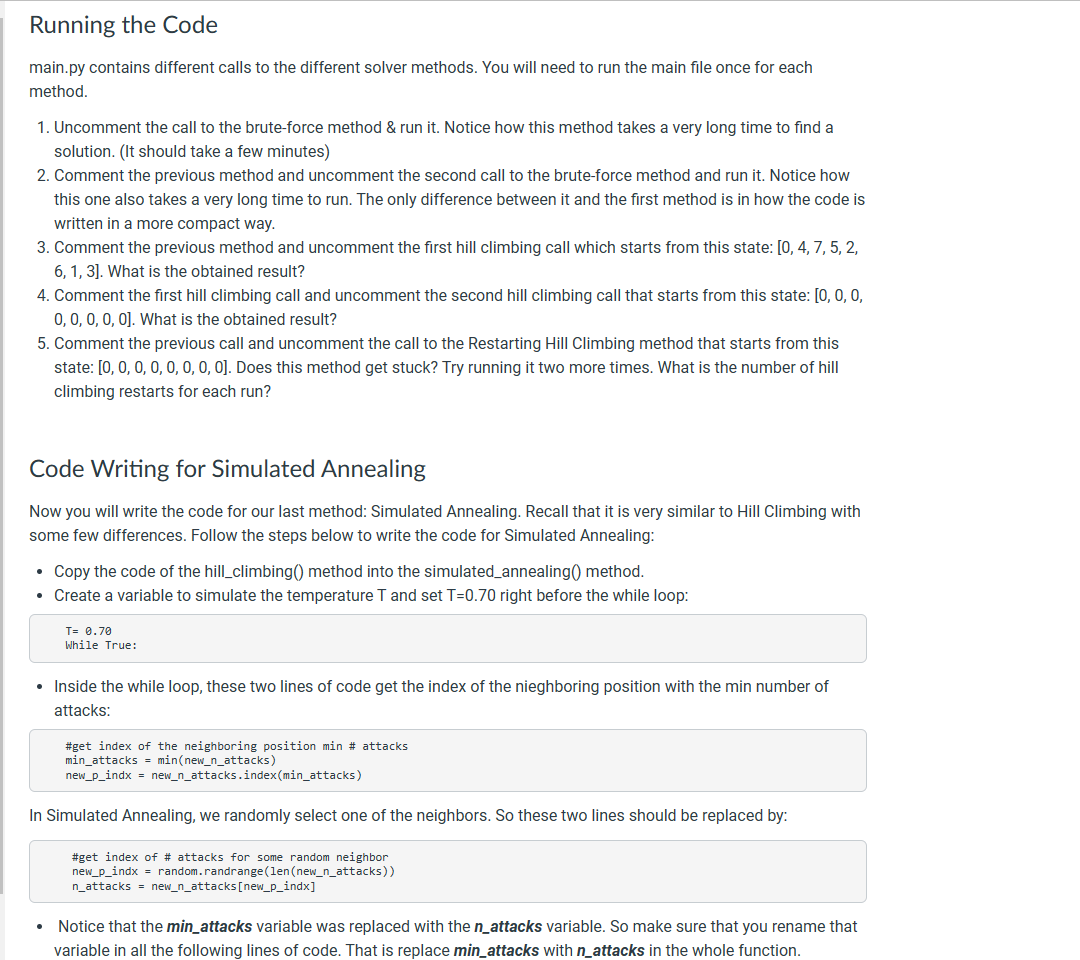 Running the Code

main.py contains different calls to the different solver methods. You will need to run the main file once for each method.

1. Uncomment the call to the brute-force method & run it. Notice how this method takes a very long time to find a solution. (It should take a few minutes)
2. Comment the previous method and uncomment the second call to the brute-force method and run it. Notice how this one also takes a very long time to run. The only difference between it and the first method is in how the code is written in a more compact way.
3. Comment the previous method and uncomment the first hill climbing call which starts from this state: [0, 4, 7, 5, 2, 6, 1, 3]. What is the obtained result?
4. Comment the first hill climbing call and uncomment the second hill climbing call that starts from this state: [0, 0, 0, 0, 0, 0, 0, 0]. What is the obtained result?
5. Comment the previous call and uncomment the call to the Restarting Hill Climbing method that starts from this state: [0, 0, 0, 0, 0, 0, 0, 0]. Does this method get stuck? Try running it two more times. What is the number of hill climbing restarts for each run?

Code Writing for Simulated Annealing

Now you will write the code for our last method: Simulated Annealing. Recall that it is very similar to Hill Climbing with some few differences. Follow the steps below to write the code for Simulated Annealing:

• Copy the code of the hill_climbing() method into the simulated_annealing() method.
• Create a variable to simulate the temperature T and set T=0.70 right before the while loop:

T= 0.70
While True:

• Inside the while loop, these two lines of code get the index of the nieghboring position with the min number of attacks:

#get index of the neighboring position min # attacks
min_attacks = min(new_n_attacks)
new_p_indx = new_n_attacks.index(min_attacks)

In Simulated Annealing, we randomly select one of the neighbors. So these two lines should be replaced by:

#get index of # attacks for some random neighbor
new_p_indx = random.randrange(len(new_n_attacks))
n_attacks = new_n_attacks[new_p_indx]

• Notice that the min_attacks variable was replaced with the n_attacks variable. So make sure that you rename that variable in all the following lines of code. That is replace min_attacks with n_attacks in the whole function.